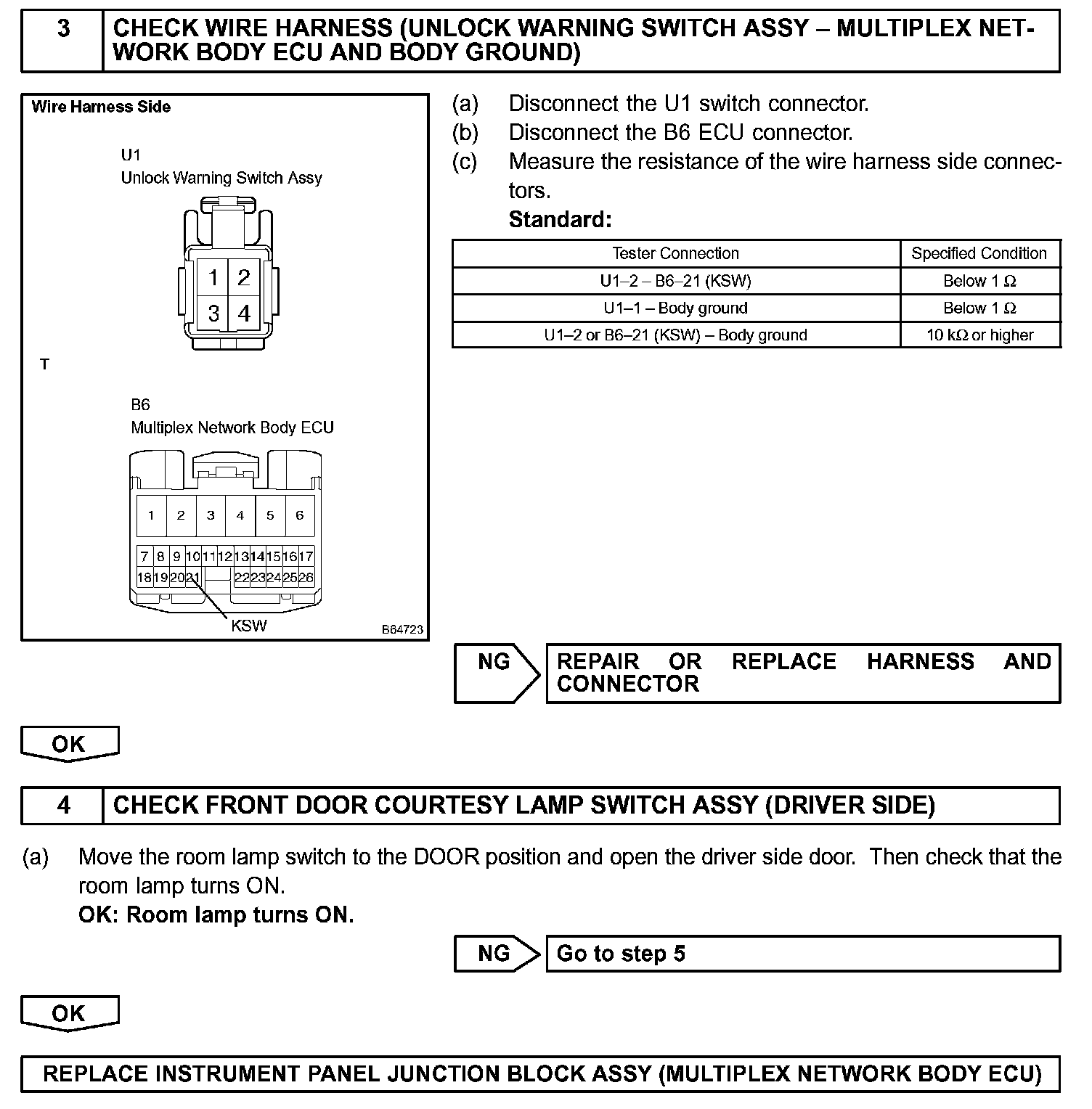 3 CHECK WIRE HARNESS (UNLOCK WARNING SWITCH ASSY – MULTIPLEX NETWORK BODY ECU AND BODY GROUND)

Wire Harness Side

U1
Unlock Warning Switch Assy

1 2
3 4

T

B6
Multiplex Network Body ECU

1 2 3 4 5 6
7 8 9 10 11 12 13 14 15 16 17
18 19 20 21 22 23 24 25 26

KSW

B64723

(a) Disconnect the U1 switch connector.
(b) Disconnect the B6 ECU connector.
(c) Measure the resistance of the wire harness side connectors.
Standard:

| Tester Connection | Specified Condition |
|---|---|
| U1–2 – B6–21 (KSW) | Below 1 Ω |
| U1–1 – Body ground | Below 1 Ω |
| U1–2 or B6–21 (KSW) – Body ground | 10 kΩ or higher |

NG REPAIR OR REPLACE HARNESS AND CONNECTOR

OK

4 CHECK FRONT DOOR COURTESY LAMP SWITCH ASSY (DRIVER SIDE)

(a) Move the room lamp switch to the DOOR position and open the driver side door. Then check that the room lamp turns ON.
OK: Room lamp turns ON.

NG Go to step 5

OK

REPLACE INSTRUMENT PANEL JUNCTION BLOCK ASSY (MULTIPLEX NETWORK BODY ECU)